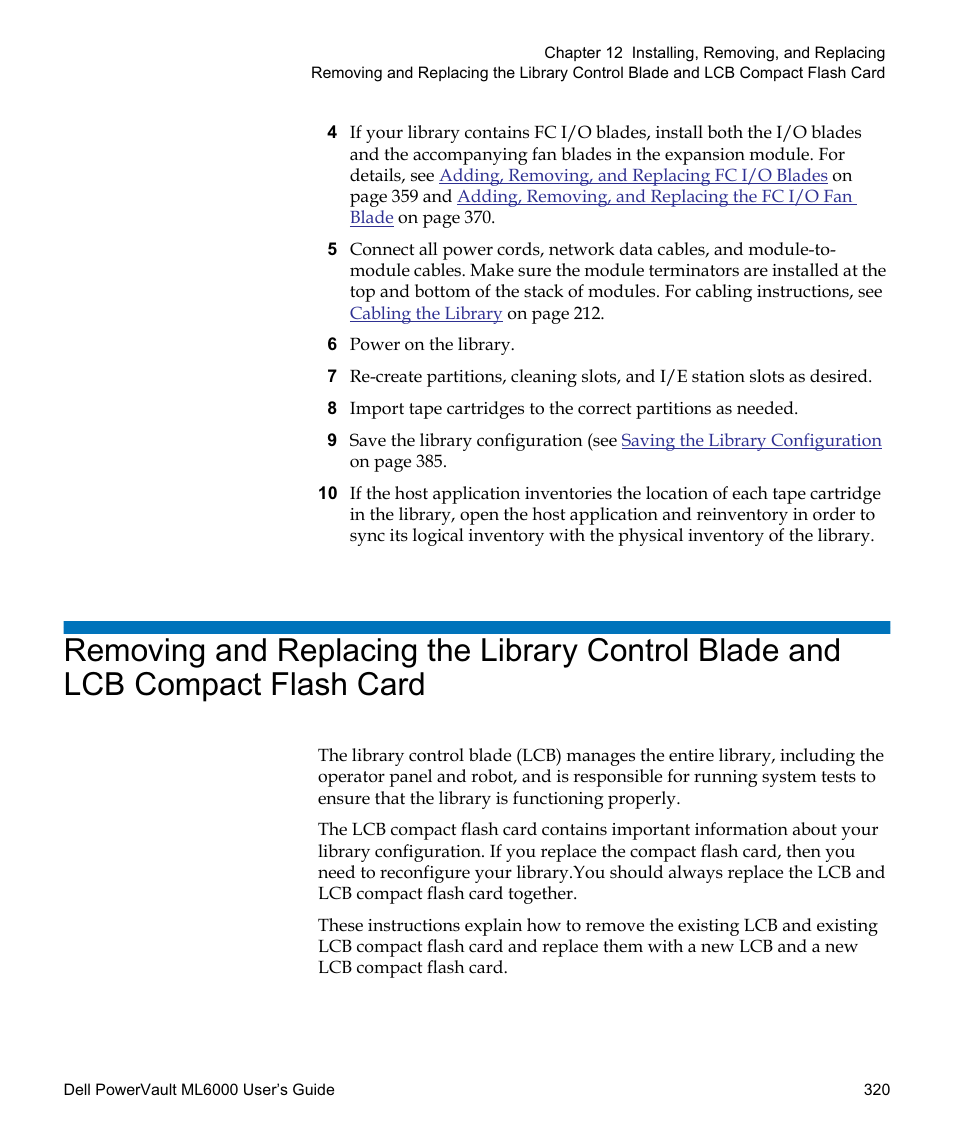 Chapter 12 Installing, Removing, and Replacing
Removing and Replacing the Library Control Blade and LCB Compact Flash Card

4 If your library contains FC I/O blades, install both the I/O blades and the accompanying fan blades in the expansion module. For details, see Adding, Removing, and Replacing FC I/O Blades on page 359 and Adding, Removing, and Replacing the FC I/O Fan Blade on page 370.

5 Connect all power cords, network data cables, and module-to-module cables. Make sure the module terminators are installed at the top and bottom of the stack of modules. For cabling instructions, see Cabling the Library on page 212.

6 Power on the library.

7 Re-create partitions, cleaning slots, and I/E station slots as desired.

8 Import tape cartridges to the correct partitions as needed.

9 Save the library configuration (see Saving the Library Configuration on page 385.

10 If the host application inventories the location of each tape cartridge in the library, open the host application and reinventory in order to sync its logical inventory with the physical inventory of the library.

Removing and Replacing the Library Control Blade and LCB Compact Flash Card

The library control blade (LCB) manages the entire library, including the operator panel and robot, and is responsible for running system tests to ensure that the library is functioning properly.

The LCB compact flash card contains important information about your library configuration. If you replace the compact flash card, then you need to reconfigure your library.You should always replace the LCB and LCB compact flash card together.

These instructions explain how to remove the existing LCB and existing LCB compact flash card and replace them with a new LCB and a new LCB compact flash card.

Dell PowerVault ML6000 User's Guide 320